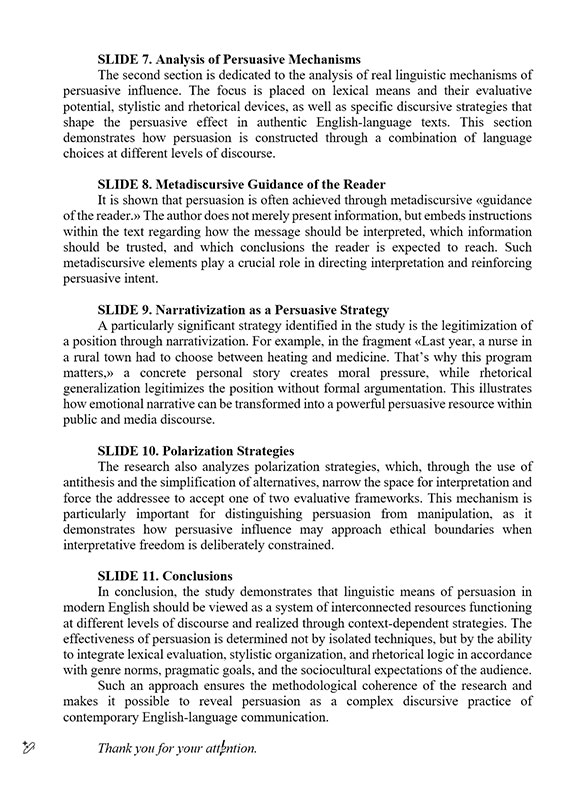 SLIDE 7. Analysis of Persuasive Mechanisms

The second section is dedicated to the analysis of real linguistic mechanisms of persuasive influence. The focus is placed on lexical means and their evaluative potential, stylistic and rhetorical devices, as well as specific discursive strategies that shape the persuasive effect in authentic English-language texts. This section demonstrates how persuasion is constructed through a combination of language choices at different levels of discourse.

SLIDE 8. Metadiscursive Guidance of the Reader

It is shown that persuasion is often achieved through metadiscursive «guidance of the reader.» The author does not merely present information, but embeds instructions within the text regarding how the message should be interpreted, which information should be trusted, and which conclusions the reader is expected to reach. Such metadiscursive elements play a crucial role in directing interpretation and reinforcing persuasive intent.

SLIDE 9. Narrativization as a Persuasive Strategy

A particularly significant strategy identified in the study is the legitimization of a position through narrativization. For example, in the fragment «Last year, a nurse in a rural town had to choose between heating and medicine. That's why this program matters,» a concrete personal story creates moral pressure, while rhetorical generalization legitimizes the position without formal argumentation. This illustrates how emotional narrative can be transformed into a powerful persuasive resource within public and media discourse.

SLIDE 10. Polarization Strategies

The research also analyzes polarization strategies, which, through the use of antithesis and the simplification of alternatives, narrow the space for interpretation and force the addressee to accept one of two evaluative frameworks. This mechanism is particularly important for distinguishing persuasion from manipulation, as it demonstrates how persuasive influence may approach ethical boundaries when interpretative freedom is deliberately constrained.

SLIDE 11. Conclusions

In conclusion, the study demonstrates that linguistic means of persuasion in modern English should be viewed as a system of interconnected resources functioning at different levels of discourse and realized through context-dependent strategies. The effectiveness of persuasion is determined not by isolated techniques, but by the ability to integrate lexical evaluation, stylistic organization, and rhetorical logic in accordance with genre norms, pragmatic goals, and the sociocultural expectations of the audience.

Such an approach ensures the methodological coherence of the research and makes it possible to reveal persuasion as a complex discursive practice of contemporary English-language communication.

Thank you for your attention.